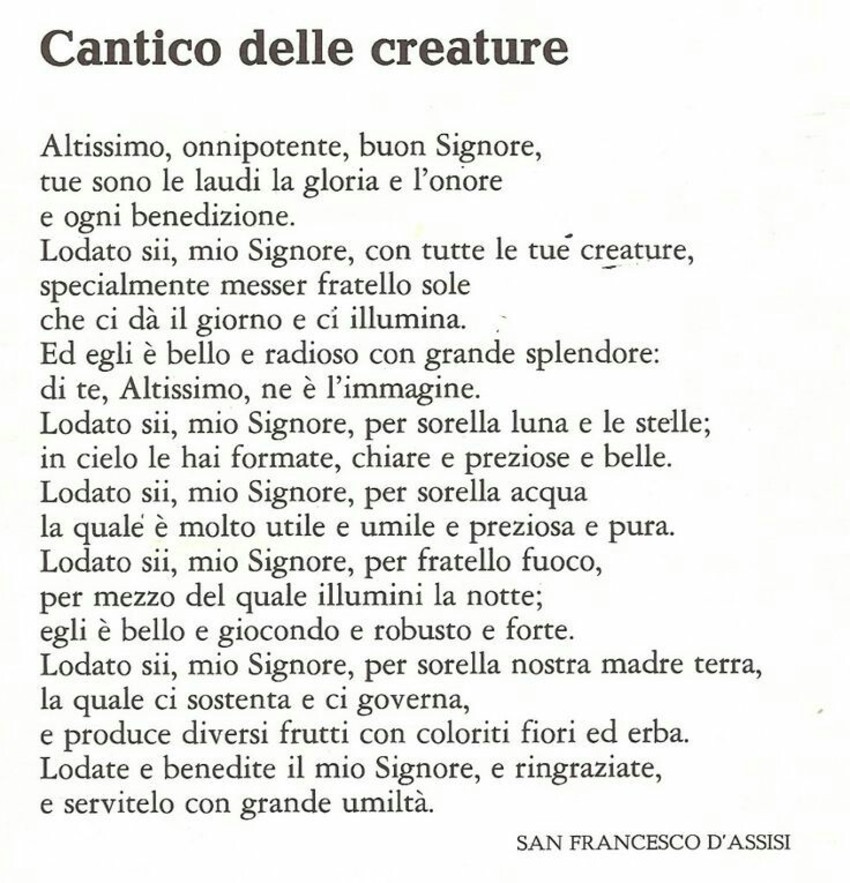 Cantico delle creature

Altissimo, onnipotente, buon Signore,
tue sono le laudi la gloria e l'onore
e ogni benedizione.
Lodato sii, mio Signore, con tutte le tue creature,
specialmente messer fratello sole
che ci dà il giorno e ci illumina.
Ed egli è bello e radioso con grande splendore:
di te, Altissimo, ne è l'immagine.
Lodato sii, mio Signore, per sorella luna e le stelle;
in cielo le hai formate, chiare e preziose e belle.
Lodato sii, mio Signore, per sorella acqua
la quale è molto utile e umile e preziosa e pura.
Lodato sii, mio Signore, per fratello fuoco,
per mezzo del quale illumini la notte;
egli è bello e giocondo e robusto e forte.
Lodato sii, mio Signore, per sorella nostra madre terra,
la quale ci sostenta e ci governa,
e produce diversi frutti con coloriti fiori ed erba.
Lodate e benedite il mio Signore, e ringraziate,
e servitelo con grande umiltà.

SAN FRANCESCO D'ASSISI